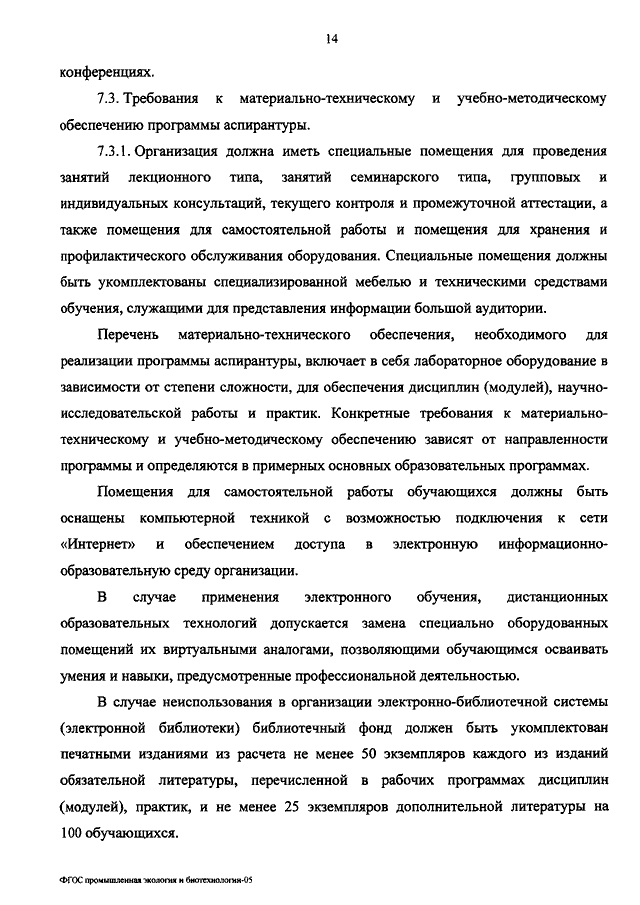 14

конференциях.

7.3. Требования к материально-техническому и учебно-методическому обеспечению программы аспирантуры.

7.3.1. Организация должна иметь специальные помещения для проведения занятий лекционного типа, занятий семинарского типа, групповых и индивидуальных консультаций, текущего контроля и промежуточной аттестации, а также помещения для самостоятельной работы и помещения для хранения и профилактического обслуживания оборудования. Специальные помещения должны быть укомплектованы специализированной мебелью и техническими средствами обучения, служащими для представления информации большой аудитории.

Перечень материально-технического обеспечения, необходимого для реализации программы аспирантуры, включает в себя лабораторное оборудование в зависимости от степени сложности, для обеспечения дисциплин (модулей), научно-исследовательской работы и практик. Конкретные требования к материально-техническому и учебно-методическому обеспечению зависят от направленности программы и определяются в примерных основных образовательных программах.

Помещения для самостоятельной работы обучающихся должны быть оснащены компьютерной техникой с возможностью подключения к сети «Интернет» и обеспечением доступа в электронную информационно-образовательную среду организации.

В случае применения электронного обучения, дистанционных образовательных технологий допускается замена специально оборудованных помещений их виртуальными аналогами, позволяющими обучающимся осваивать умения и навыки, предусмотренные профессиональной деятельностью.

В случае неиспользования в организации электронно-библиотечной системы (электронной библиотеки) библиотечный фонд должен быть укомплектован печатными изданиями из расчета не менее 50 экземпляров каждого из изданий обязательной литературы, перечисленной в рабочих программах дисциплин (модулей), практик, и не менее 25 экземпляров дополнительной литературы на 100 обучающихся.

ФГОС промышленная экология и биотехнология-05